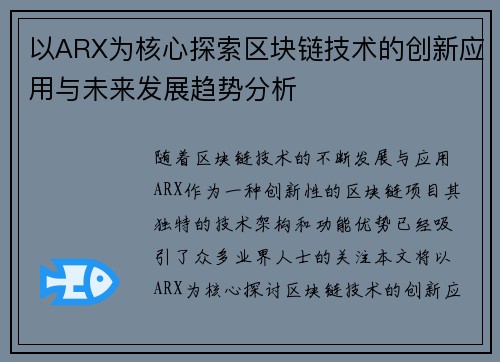 以ARX为核心探索区块链技术的创新应用与未来发展趋势分析

随着区块链技术的不断发展与应用ARX作为一种创新性的区块链项目其独特的技术架构和功能优势已经吸引了众多业界人士的关注本文将以ARX为核心探讨区块链技术的创新应